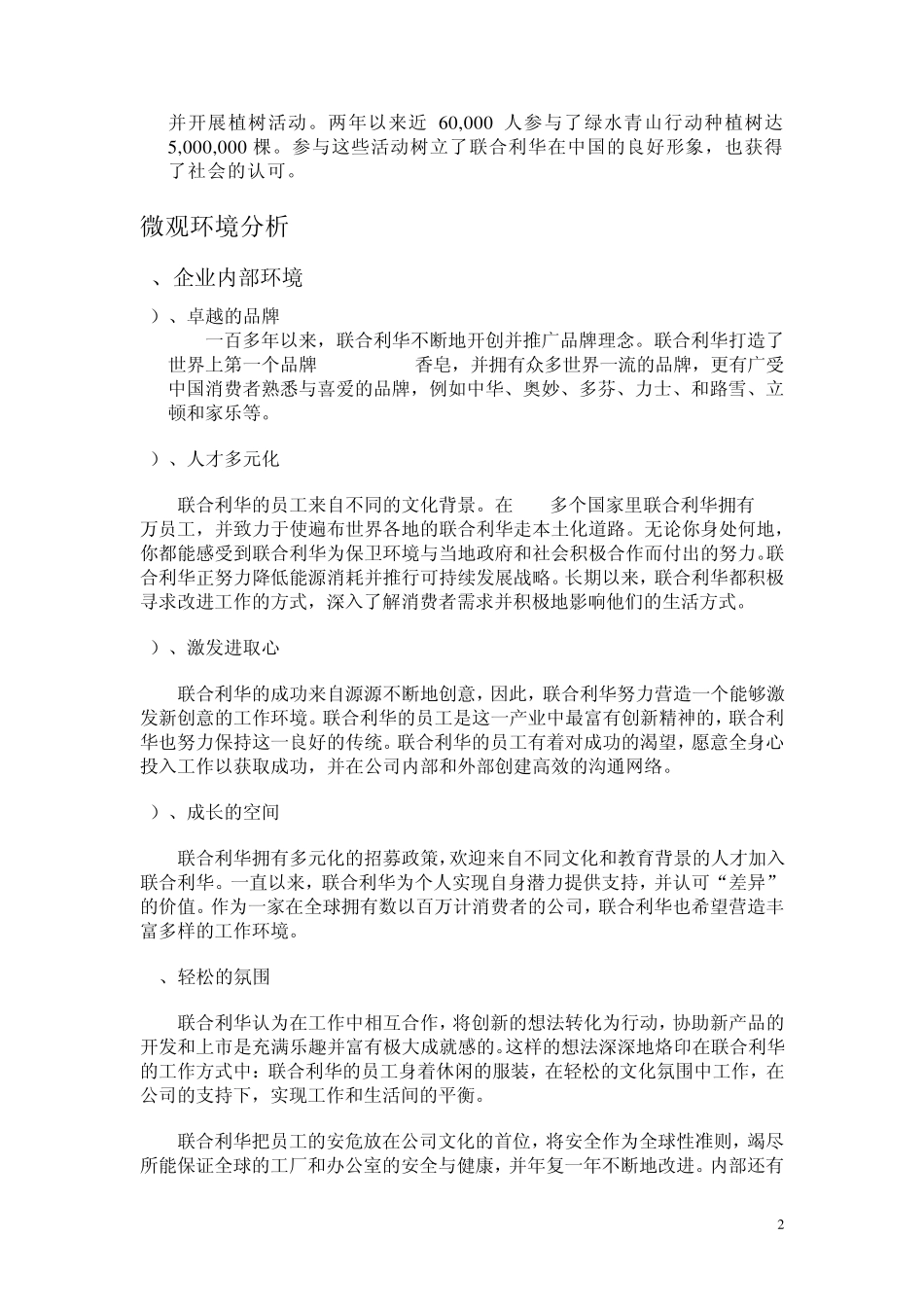 并开展植树活动。两年以来近 60,000 人参与了绿水青山行动种植树达 5,000,000 棵。参与这些活动树立了联合利华在中国的良好形象，也获得了社会的认可。

微观环境分析

、企业内部环境

）、卓越的品牌

一百多年以来，联合利华不断地开创并推广品牌理念。联合利华打造了世界上第一个品牌 香皂，并拥有众多世界一流的品牌，更有广受中国消费者熟悉与喜爱的品牌，例如中华、奥妙、多芬、力士、和路雪、立顿和家乐等。

）、人才多元化

联合利华的员工来自不同的文化背景。在 多个国家里联合利华拥有 万员工，并致力于使遍布世界各地的联合利华走本土化道路。无论你身处何地，你都能感受到联合利华为保卫环境与当地政府和社会积极合作而付出的努力。联合利华正努力降低能源消耗并推行可持续发展战略。长期以来，联合利华都积极寻求改进工作的方式，深入了解消费者需求并积极地影响他们的生活方式。

）、激发进取心

联合利华的成功来自源源不断地创意，因此，联合利华努力营造一个能够激发新创意的工作环境。联合利华的员工是这一产业中最富有创新精神的，联合利华也努力保持这一良好的传统。联合利华的员工有着对成功的渴望，愿意全身心投入工作以获取成功，并在公司内部和外部创建高效的沟通网络。

）、成长的空间

联合利华拥有多元化的招募政策，欢迎来自不同文化和教育背景的人才加入联合利华。一直以来，联合利华为个人实现自身潜力提供支持，并认可“差异”的价值。作为一家在全球拥有数以百万计消费者的公司，联合利华也希望营造丰富多样的工作环境。

、轻松的氛围

联合利华认为在工作中相互合作，将创新的想法转化为行动，协助新产品的开发和上市是充满乐趣并富有极大成就感的。这样的想法深深地烙印在联合利华的工作方式中：联合利华的员工身着休闲的服装，在轻松的文化氛围中工作，在公司的支持下，实现工作和生活间的平衡。

联合利华把员工的安危放在公司文化的首位，将安全作为全球性准则，竭尽所能保证全球的工厂和办公室的安全与健康，并年复一年不断地改进。内部还有

2